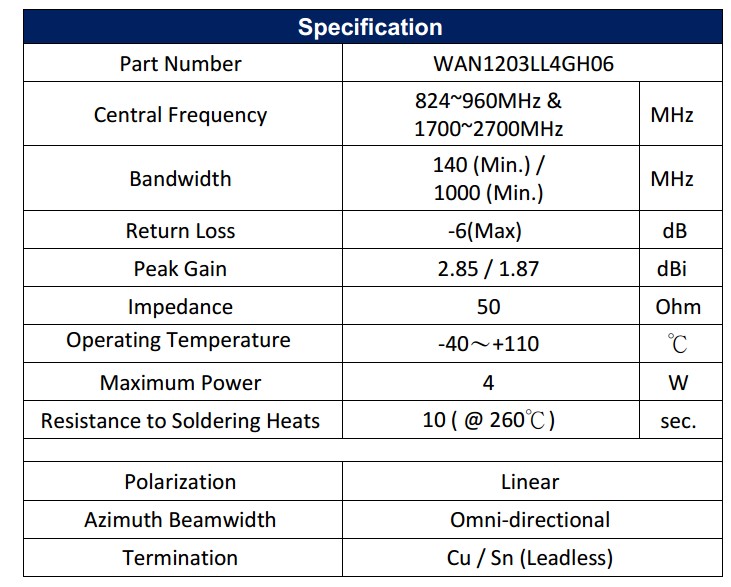 | Specification | | |
|---|---|---|
| Part Number | WAN1203LL4GH06 | |
| Central Frequency | 824~960MHz & 1700~2700MHz | MHz |
| Bandwidth | 140 (Min.) / 1000 (Min.) | MHz |
| Return Loss | -6(Max) | dB |
| Peak Gain | 2.85 / 1.87 | dBi |
| Impedance | 50 | Ohm |
| Operating Temperature | -40～+110 | ℃ |
| Maximum Power | 4 | W |
| Resistance to Soldering Heats | 10 ( @ 260℃ ) | sec. |
| | | |
| Polarization | Linear | |
| Azimuth Beamwidth | Omni-directional | |
| Termination | Cu / Sn (Leadless) | |